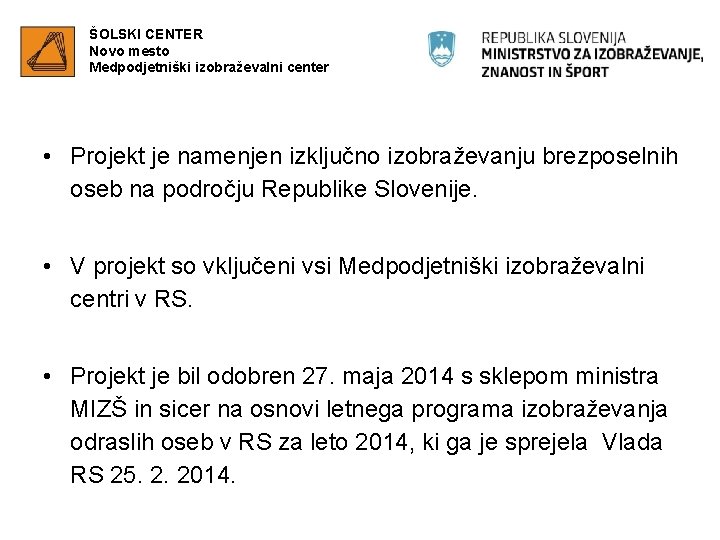 ŠOLSKI CENTER
Novo mesto
Medpodjetniški izobraževalni center

REPUBLIKA SLOVENIJA
MINISTRSTVO ZA IZOBRAŽEVANJE,
ZNANOST IN ŠPORT

• Projekt je namenjen izključno izobraževanju brezposelnih oseb na področju Republike Slovenije.

• V projekt so vključeni vsi Medpodjetniški izobraževalni centri v RS.

• Projekt je bil odobren 27. maja 2014 s sklepom ministra MIZŠ in sicer na osnovi letnega programa izobraževanja odraslih oseb v RS za leto 2014, ki ga je sprejela Vlada RS 25. 2. 2014.